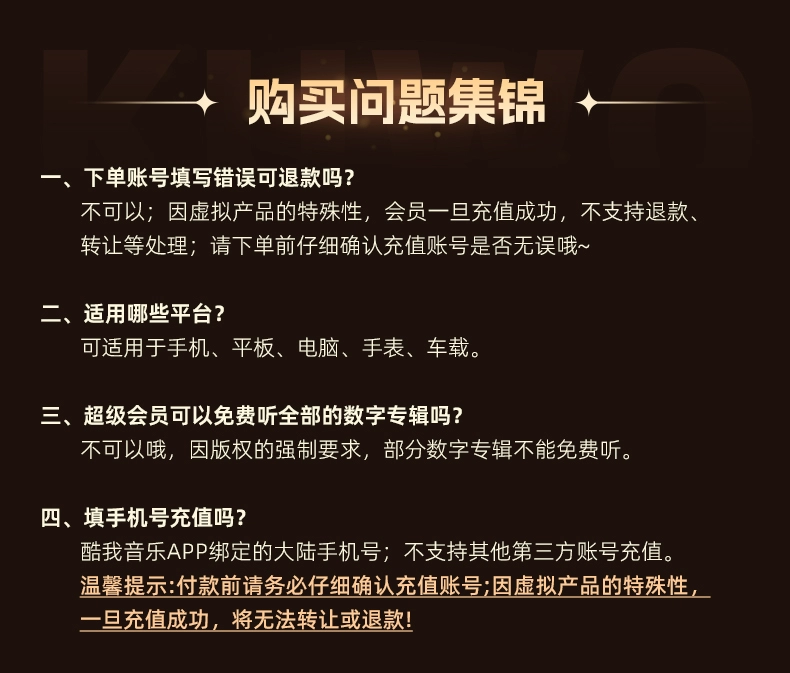 购买问题集锦

一、下单账号填写错误可退款吗？

不可以；因虚拟产品的特殊性，会员一旦充值成功，不支持退款、转让等处理；请下单前仔细确认充值账号是否无误哦~

二、适用哪些平台？

可适用于手机、平板、电脑、手表、车载。

三、超级会员可以免费听全部的数字专辑吗？

不可以哦，因版权的强制要求，部分数字专辑不能免费听。

四、填手机号充值吗？

酷我音乐APP绑定的大陆手机号；不支持其他第三方账号充值。

温馨提示:付款前请务必仔细确认充值账号;因虚拟产品的特殊性，一旦充值成功，将无法转让或退款!

KUWO